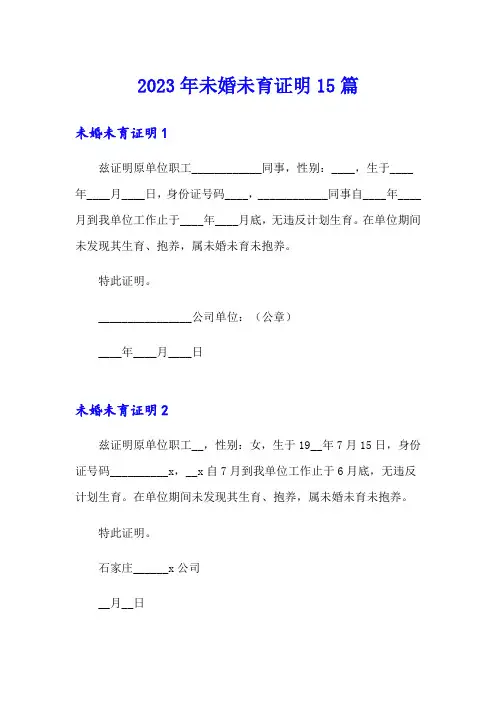 2023年未婚未育证明15篇

未婚未育证明1

兹证明原单位职工____________同事，性别：____，生于____年____月____日，身份证号码____，____________同事自____年____月到我单位工作止于____年____月底，无违反计划生育。在单位期间未发现其生育、抱养，属未婚未育未抱养。

特此证明。

________________公司单位：（公章）

____年____月____日

未婚未育证明2

兹证明原单位职工__，性别：女，生于19__年7月15日，身份证号码__________x，__x自7月到我单位工作止于6月底，无违反计划生育。在单位期间未发现其生育、抱养，属未婚未育未抱养。

特此证明。

石家庄______x公司

__月__日